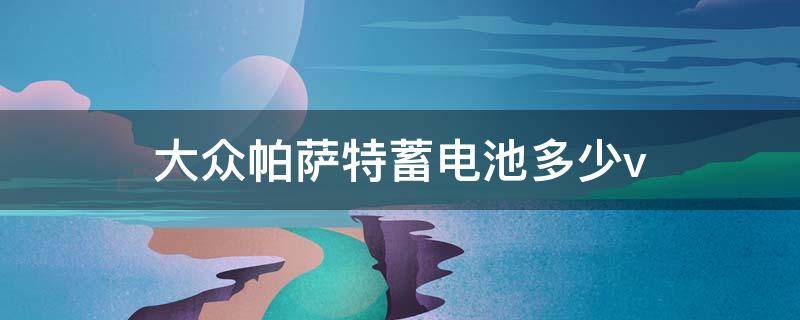 大众帕萨特蓄电池多少v